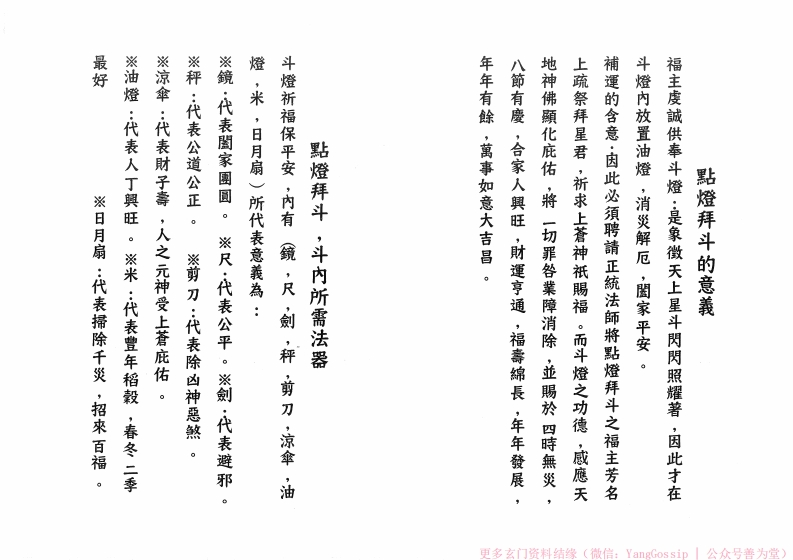 點燈拜斗的意義

福主虔誠供奉斗燈，是象徵天上星斗閃閃照耀著，因此才在斗燈內放置油燈，消災解厄，闔家平安。

補運的含意，因此必須聘請正統法師將點燈拜斗之福主芳名上疏祭拜星君，祈求上蒼神祇賜福。而斗燈之功德，感應天地神佛顯化庇佑，將一切罪咎業障消除，並賜於四時無災，八節有慶，合家人興旺，財運亨通，福壽綿長，年年發展，年年有餘，萬事如意大吉昌。

點燈拜斗，斗內所需法器

斗燈祈福保平安，內有（鏡，尺，劍，秤，剪刀，涼傘，油燈，米，日月扇）所代表意義為：

※鏡：代表闔家團圓。　※尺：代表公平。　※劍：代表避邪。

※秤：代表公道公正。　※剪刀：代表除凶神惡煞。

※涼傘：代表財子壽，人之元神受上蒼庇佑。

※油燈：代表人丁興旺。　※米：代表豐年稻穀，春冬二季最好

※日月扇：代表掃除千災，招來百福。

更多玄门资料结缘（微信：YangGossip ｜ 公众号善为堂）